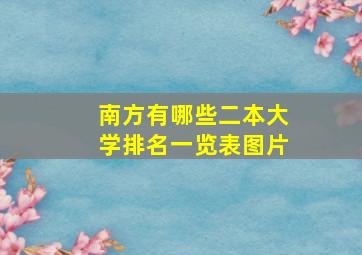 南方有哪些二本大学排名一览表图片